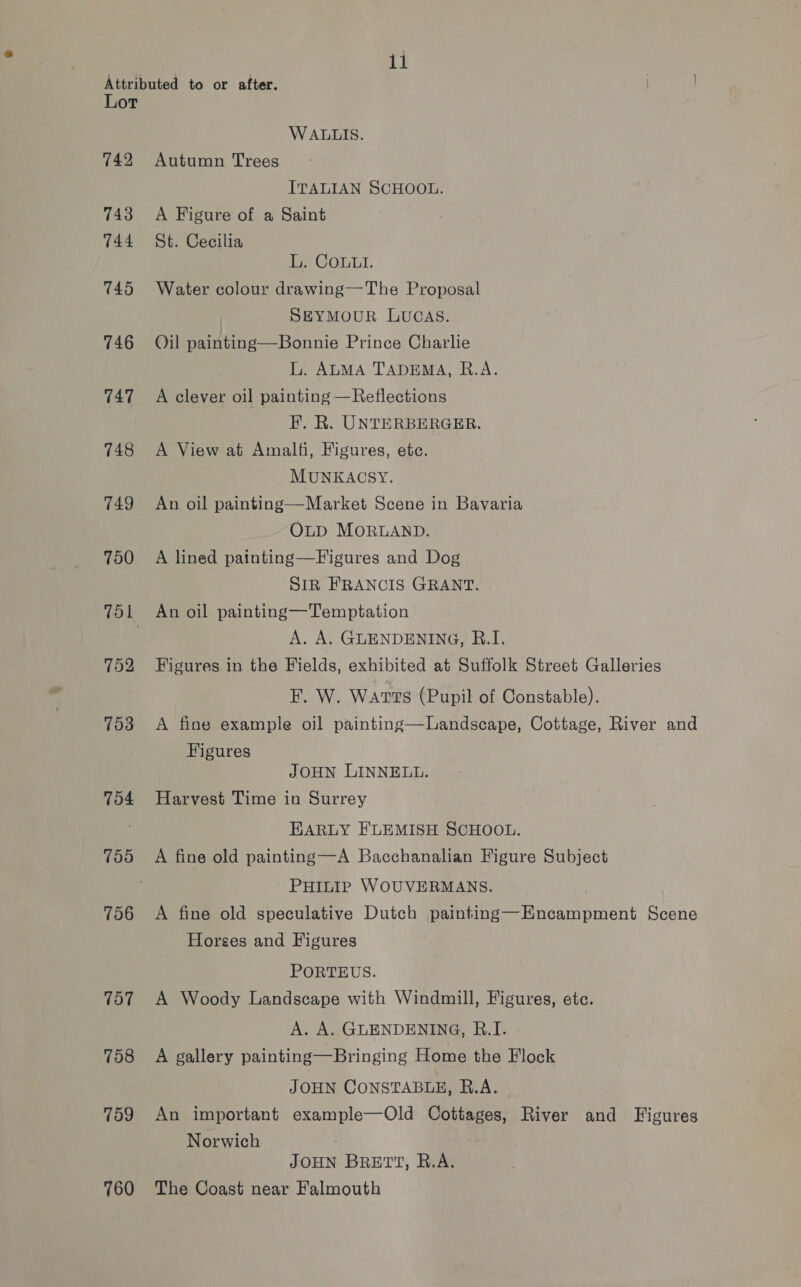 11

Attributed to or after.

Lot

WALLIS.

742 Autumn Trees

ITALIAN SCHOOL.

743 A Figure of a Saint

744 St. Cecilia

L. COLLI.

745 Water colour drawing—The Proposal

SEYMOUR LUCAS.

746 Oil painting—Bonnie Prince Charlie

L. ALMA TADEMA, R.A.

747 A clever oil painting—Reflections

F. R. UNTERBERGER.

748 A View at Amalfi, Figures, etc.

MUNKACSY.

749 An oil painting—Market Scene in Bavaria

OLD MORLAND.

750 A lined painting—Figures and Dog

SIR FRANCIS GRANT.

751 An oil painting—Temptation

A. A. GLENDENING, R.I.

752 Figures in the Fields, exhibited at Suffolk Street Galleries

F. W. WATTS (Pupil of Constable).

753 A fine example oil painting—Landscape, Cottage, River and Figures

JOHN LINNELL.

754 Harvest Time in Surrey

EARLY FLEMISH SCHOOL.

755 A fine old painting—A Bacchanalian Figure Subject

PHILIP WOUVERMANS.

756 A fine old speculative Dutch painting—Encampment Scene Horses and Figures

PORTEUS.

757 A Woody Landscape with Windmill, Figures, etc.

A. A. GLENDENING, R.I.

758 A gallery painting—Bringing Home the Flock

JOHN CONSTABLE, R.A.

759 An important example—Old Cottages, River and Figures Norwich

JOHN BRETT, R.A.

760 The Coast near Falmouth